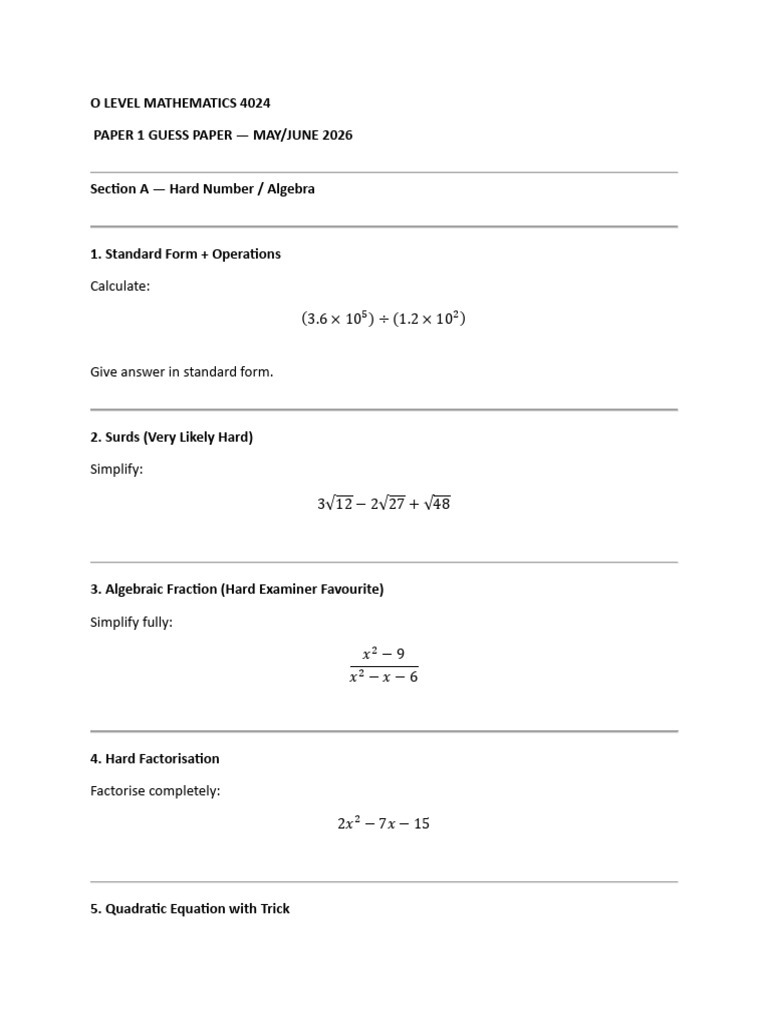 O LEVEL MATHEMATICS 4024

PAPER 1 GUESS PAPER — MAY/JUNE 2026

Section A — Hard Number / Algebra

1. Standard Form + Operations

Calculate:

$(3.6 \times 10^5) \div (1.2 \times 10^2)$

Give answer in standard form.

2. Surds (Very Likely Hard)

Simplify:

$3\sqrt{12} - 2\sqrt{27} + \sqrt{48}$

3. Algebraic Fraction (Hard Examiner Favourite)

Simplify fully:

$\frac{x^2 - 9}{x^2 - x - 6}$

4. Hard Factorisation

Factorise completely:

$2x^2 - 7x - 15$

5. Quadratic Equation with Trick